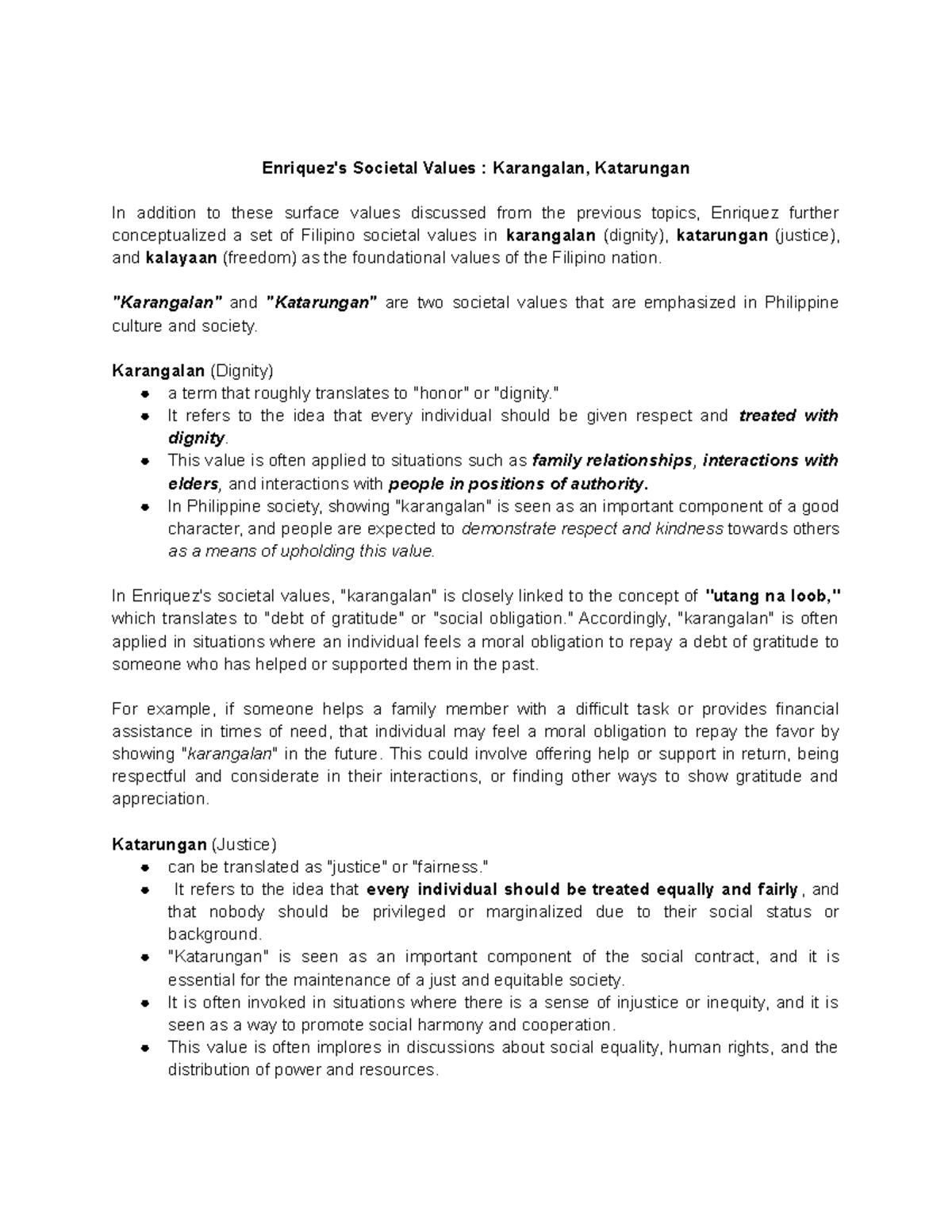 Enriquez's Societal Values : Karangalan, Katarungan

In addition to these surface values discussed from the previous topics, Enriquez further conceptualized a set of Filipino societal values in karangalan (dignity), katarungan (justice), and kalayaan (freedom) as the foundational values of the Filipino nation.

"Karangalan" and "Katarungan" are two societal values that are emphasized in Philippine culture and society.

Karangalan (Dignity)
• a term that roughly translates to "honor" or "dignity."
• It refers to the idea that every individual should be given respect and treated with dignity.
• This value is often applied to situations such as family relationships, interactions with elders, and interactions with people in positions of authority.
• In Philippine society, showing "karangalan" is seen as an important component of a good character, and people are expected to demonstrate respect and kindness towards others as a means of upholding this value.

In Enriquez's societal values, "karangalan" is closely linked to the concept of "utang na loob," which translates to "debt of gratitude" or "social obligation." Accordingly, "karangalan" is often applied in situations where an individual feels a moral obligation to repay a debt of gratitude to someone who has helped or supported them in the past.

For example, if someone helps a family member with a difficult task or provides financial assistance in times of need, that individual may feel a moral obligation to repay the favor by showing "karangalan" in the future. This could involve offering help or support in return, being respectful and considerate in their interactions, or finding other ways to show gratitude and appreciation.

Katarungan (Justice)
• can be translated as "justice" or "fairness."
• It refers to the idea that every individual should be treated equally and fairly, and that nobody should be privileged or marginalized due to their social status or background.
• "Katarungan" is seen as an important component of the social contract, and it is essential for the maintenance of a just and equitable society.
• It is often invoked in situations where there is a sense of injustice or inequity, and it is seen as a way to promote social harmony and cooperation.
• This value is often implores in discussions about social equality, human rights, and the distribution of power and resources.